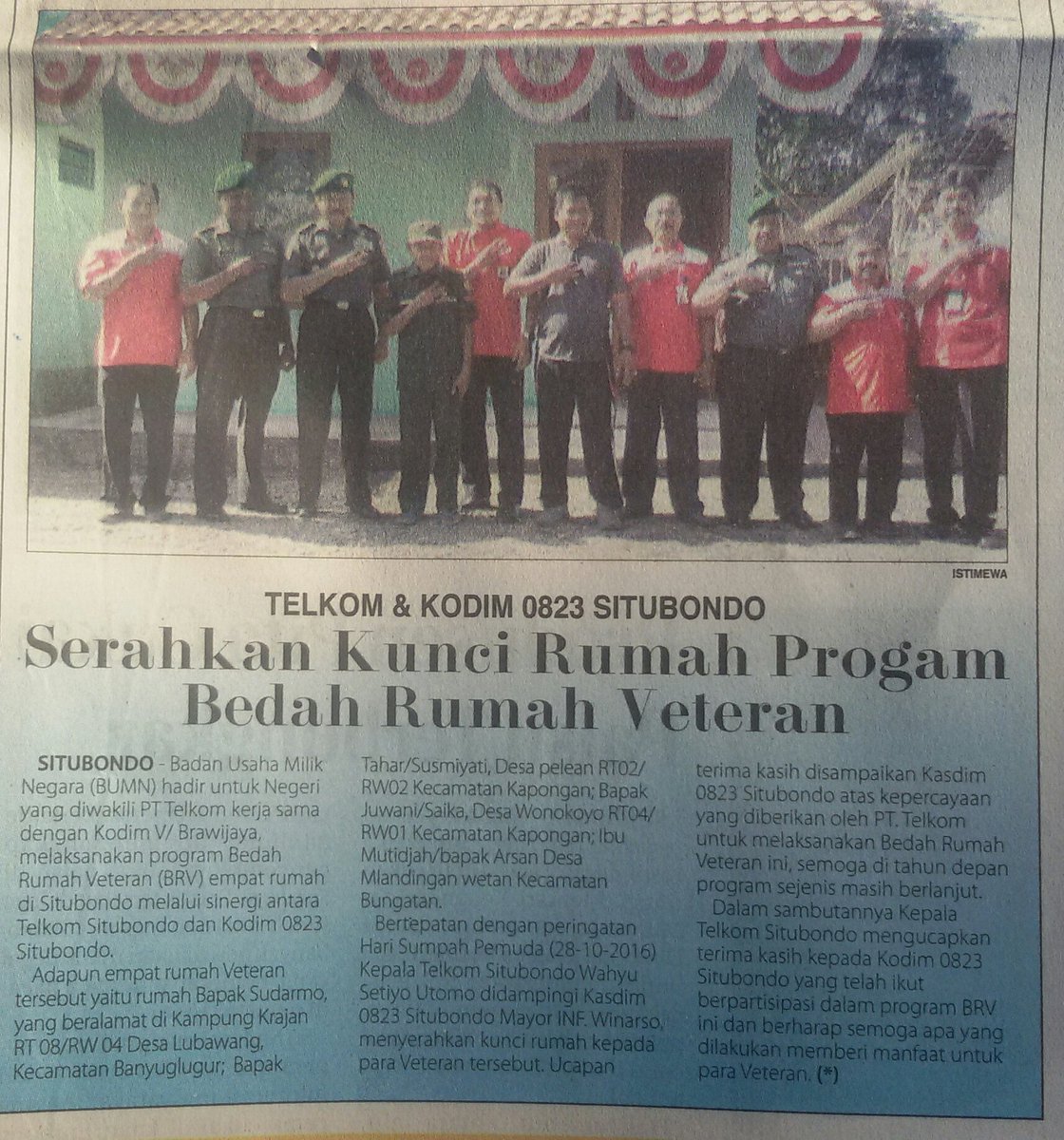 ISTIMEWA

TELKOM & KODIM 0823 SITUBONDO

Serahkan Kunci Rumah Progam Bedah Rumah Veteran

SITUBONDO - Badan Usaha Milik Negara (BUMN) hadir untuk Negeri yang diwakili PT Telkom kerja sama dengan Kodim V/ Brawijaya, melaksanakan program Bedah Rumah Veteran (BRV) empat rumah di Situbondo melalui sinergi antara Telkom Situbondo dan Kodim 0823 Situbondo.

Adapun empat rumah Veteran tersebut yaitu rumah Bapak Sudarmo, yang beralamat di Kampung Krajan RT 08/RW 04 Desa Lubawang, Kecamatan Banyuglugur; Bapak Tahar/Susmiyati, Desa pelean RT02/ RW02 Kecamatan Kapongan; Bapak Juwani/Saika, Desa Wonokoyo RT04/ RW01 Kecamatan Kapongan; Ibu Mutidjah/bapak Arsan Desa Mlandingan wetan Kecamatan Bungatan.

Bertepatan dengan peringatan Hari Sumpah Pemuda (28-10-2016) Kepala Telkom Situbondo Wahyu Setiyo Utomo didampingi Kasdim 0823 Situbondo Mayor INF. Winarso, menyerahkan kunci rumah kepada para Veteran tersebut. Ucapan terima kasih disampaikan Kasdim 0823 Situbondo atas kepercayaan yang diberikan oleh PT. Telkom untuk melaksanakan Bedah Rumah Veteran ini, semoga di tahun depan program sejenis masih berlanjut.

Dalam sambutannya Kepala Telkom Situbondo mengucapkan terima kasih kepada Kodim 0823 Situbondo yang telah ikut berpartisipasi dalam program BRV ini dan berharap semoga apa yang dilakukan memberi manfaat untuk para Veteran. (*)